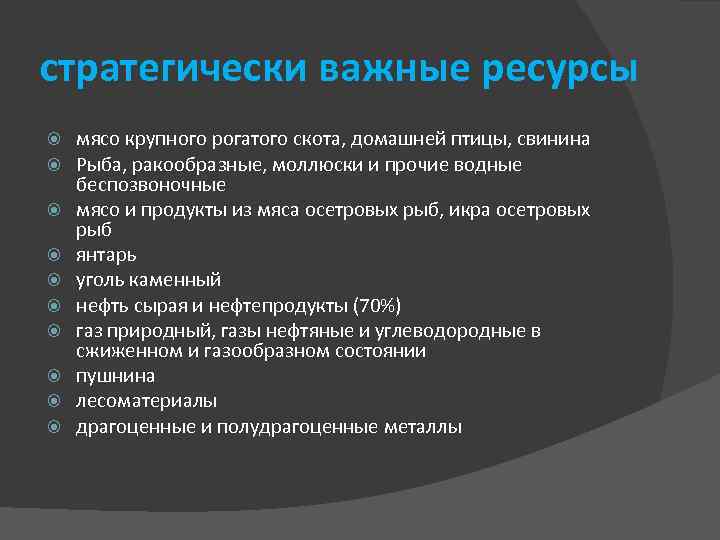 стратегически важные ресурсы

мясо крупного рогатого скота, домашней птицы, свинина
Рыба, ракообразные, моллюски и прочие водные беспозвоночные
мясо и продукты из мяса осетровых рыб, икра осетровых рыб
янтарь
уголь каменный
нефть сырая и нефтепродукты (70%)
газ природный, газы нефтяные и углеводородные в сжиженном и газообразном состоянии
пушнина
лесоматериалы
драгоценные и полудрагоценные металлы